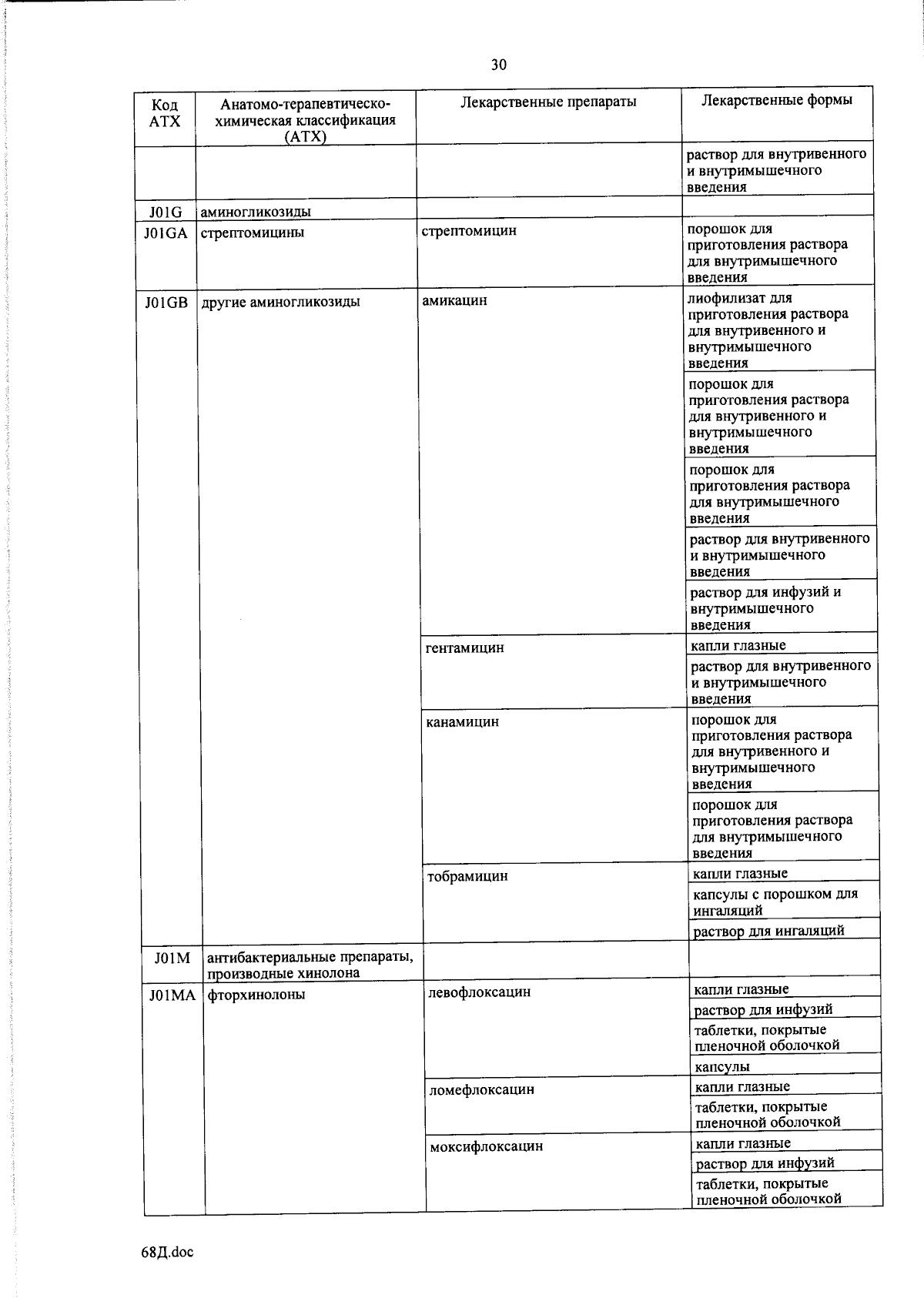 30

| Код АТХ | Анатомо-терапевтическо-химическая классификация (АТХ) | Лекарственные препараты | Лекарственные формы |
|---|---|---|---|
| | | | раствор для внутривенного и внутримышечного введения |
| J01G | аминогликозиды | | |
| J01GA | стрептомицины | стрептомицин | порошок для приготовления раствора для внутримышечного введения |
| J01GB | другие аминогликозиды | амикацин | лиофилизат для приготовления раствора для внутривенного и внутримышечного введения |
| | | | порошок для приготовления раствора для внутривенного и внутримышечного введения |
| | | | порошок для приготовления раствора для внутримышечного введения |
| | | | раствор для внутривенного и внутримышечного введения |
| | | | раствор для инфузий и внутримышечного введения |
| | | гентамицин | капли глазные |
| | | | раствор для внутривенного и внутримышечного введения |
| | | канамицин | порошок для приготовления раствора для внутривенного и внутримышечного введения |
| | | | порошок для приготовления раствора для внутримышечного введения |
| | | тобрамицин | капли глазные |
| | | | капсулы с порошком для ингаляций |
| | | | раствор для ингаляций |
| J01M | антибактериальные препараты, производные хинолона | | |
| J01MA | фторхинолоны | левофлоксацин | капли глазные |
| | | | раствор для инфузий |
| | | | таблетки, покрытые пленочной оболочкой |
| | | | капсулы |
| | | ломефлоксацин | капли глазные |
| | | | таблетки, покрытые пленочной оболочкой |
| | | моксифлоксацин | капли глазные |
| | | | раствор для инфузий |
| | | | таблетки, покрытые пленочной оболочкой |

68Д.doc